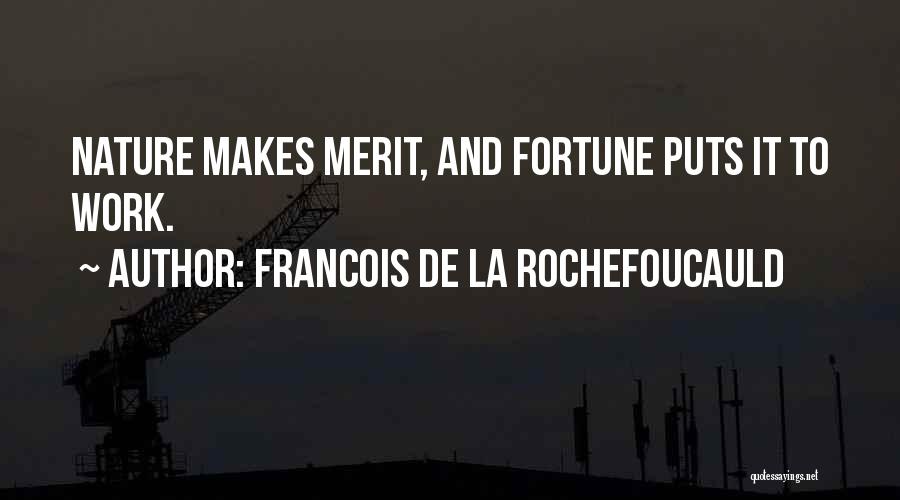 NATURE MAKES MERIT, AND FORTUNE PUTS IT TO WORK.

~ AUTHOR: FRANCOIS DE LA ROCHEFOUCAULD

quotessayings.net